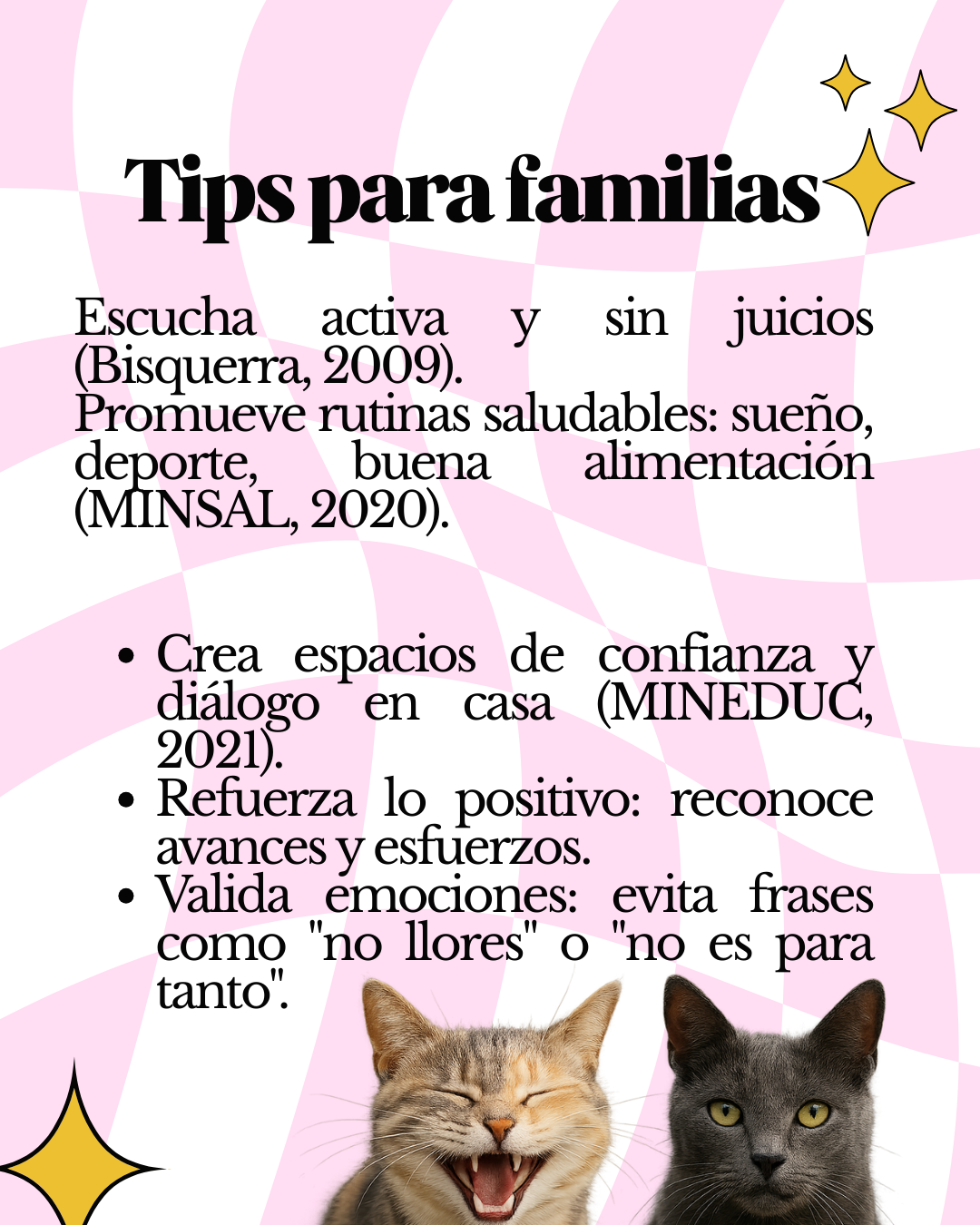 Tips para familias

Escucha activa y sin juicios (Bisquerra, 2009).
Promueve rutinas saludables: sueño, deporte, buena alimentación (MINSAL, 2020).

• Crea espacios de confianza y diálogo en casa (MINEDUC, 2021).
• Refuerza lo positivo: reconoce avances y esfuerzos.
• Valida emociones: evita frases como "no llores" o "no es para tanto".